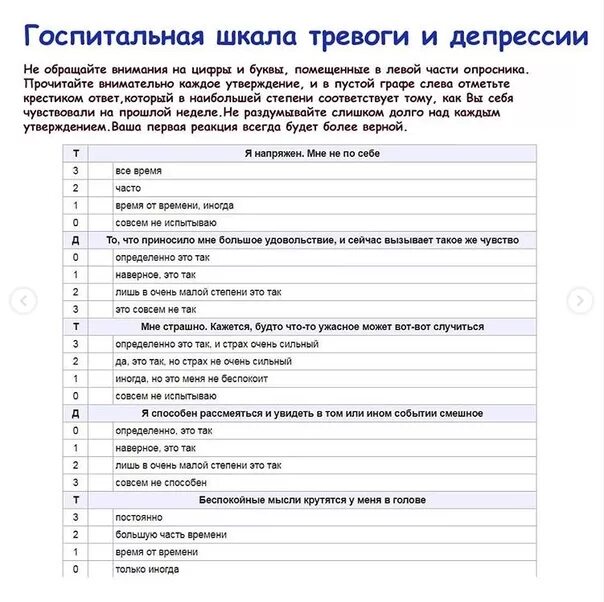 Госпитальная шкала тревоги и депрессии

Не обращайте внимания на цифры и буквы, помещенные в левой части опросника. Прочитайте внимательно каждое утверждение, и в пустой графе слева отметьте крестиком ответ,который в наибольшей степени соответствует тому, как Вы себя чувствовали на прошлой неделе.Не раздумывайте слишком долго над каждым утверждением.Ваша первая реакция всегда будет более верной.

| Т | | Я напряжен. Мне не по себе |
|---|---|---|
| 3 | | все время |
| 2 | | часто |
| 1 | | время от времени, иногда |
| 0 | | совсем не испытываю |
| Д | | То, что приносило мне большое удовольствие, и сейчас вызывает такое же чувство |
| 0 | | определенно это так |
| 1 | | наверное, это так |
| 2 | | лишь в очень малой степени это так |
| 3 | | это совсем не так |
| Т | | Мне страшно. Кажется, будто что-то ужасное может вот-вот случиться |
| 3 | | определенно это так, и страх очень сильный |
| 2 | | да, это так, но страх не очень сильный |
| 1 | | иногда, но это меня не беспокоит |
| 0 | | совсем не испытываю |
| Д | | Я способен рассмеяться и увидеть в том или ином событии смешное |
| 0 | | определенно, это так |
| 1 | | наверное, это так |
| 2 | | лишь в очень малой степени это так |
| 3 | | совсем не способен |
| Т | | Беспокойные мысли крутятся у меня в голове |
| 3 | | постоянно |
| 2 | | большую часть времени |
| 1 | | время от времени |
| 0 | | только иногда |